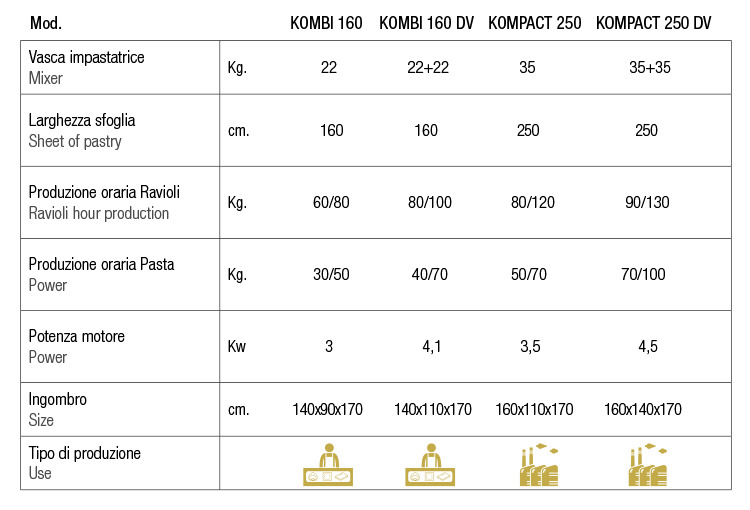 | Mod. | | KOMBI 160 | KOMBI 160 DV | KOMPACT 250 | KOMPACT 250 DV |
|---|---|---|---|---|---|
| Vasca impastatrice Mixer | Kg. | 22 | 22+22 | 35 | 35+35 |
| Larghezza sfoglia Sheet of pastry | cm. | 160 | 160 | 250 | 250 |
| Produzione oraria Ravioli Ravioli hour production | Kg. | 60/80 | 80/100 | 80/120 | 90/130 |
| Produzione oraria Pasta Power | Kg. | 30/50 | 40/70 | 50/70 | 70/100 |
| Potenza motore Power | Kw | 3 | 4,1 | 3,5 | 4,5 |
| Ingombro Size | cm. | 140x90x170 | 140x110x170 | 160x110x170 | 160x140x170 |
| Tipo di produzione Use | | | | | |